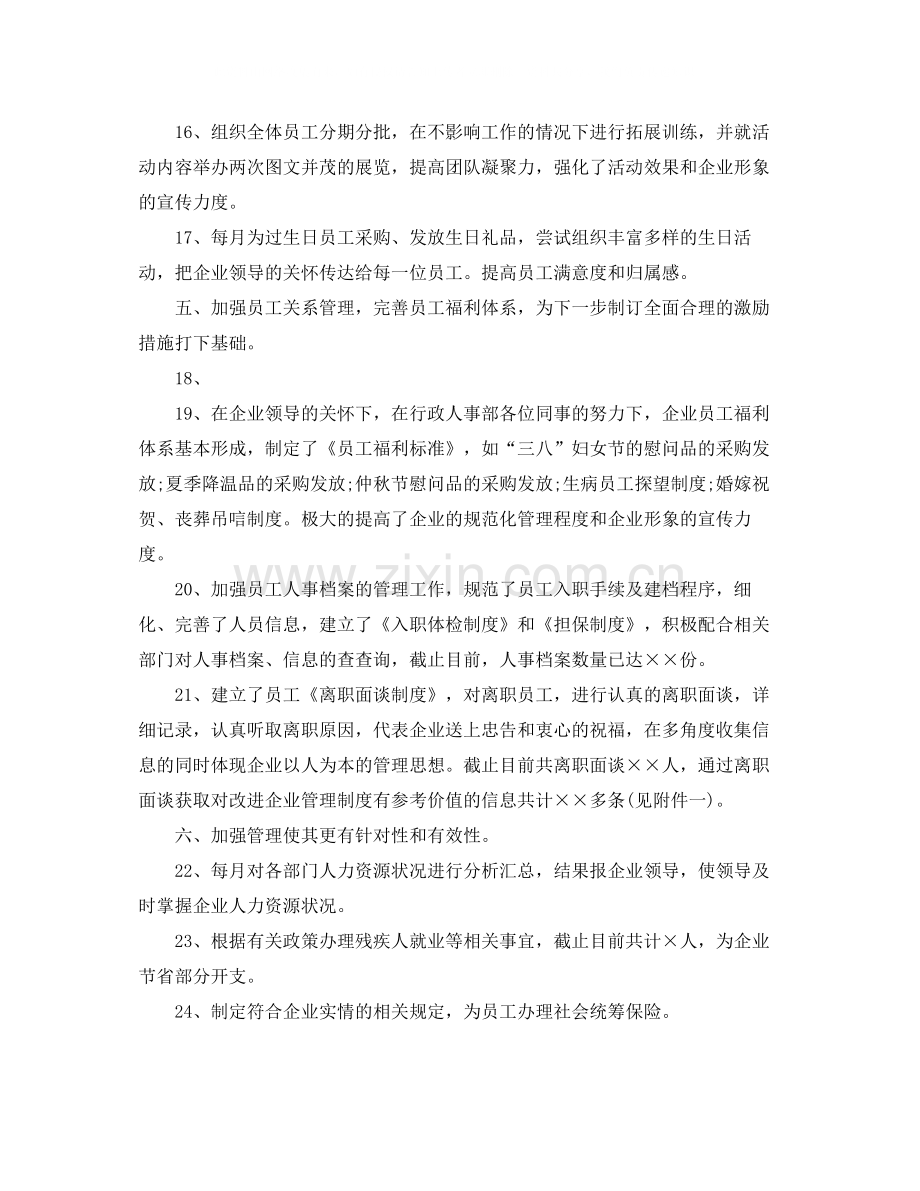 16、组织全体员工分期分批，在不影响工作的情况下进行拓展训练，并就活动内容举办两次图文并茂的展览，提高团队凝聚力，强化了活动效果和企业形象的宣传力度。

17、每月为过生日员工采购、发放生日礼品，尝试组织丰富多样的生日活动，把企业领导的关怀传达给每一位员工。提高员工满意度和归属感。

五、加强员工关系管理，完善员工福利体系，为下一步制订全面合理的激励措施打下基础。

18、

19、在企业领导的关怀下，在行政人事部各位同事的努力下，企业员工福利体系基本形成，制定了《员工福利标准》，如“三八”妇女节的慰问品的采购发放;夏季降温品的采购发放;仲秋节慰问品的采购发放;生病员工探望制度;婚嫁祝贺、丧葬吊唁制度。极大的提高了企业的规范化管理程度和企业形象的宣传力度。

20、加强员工人事档案的管理工作，规范了员工入职手续及建档程序，细化、完善了人员信息，建立了《入职体检制度》和《担保制度》，积极配合相关部门对人事档案、信息的查查询，截止目前，人事档案数量已达××份。

21、建立了员工《离职面谈制度》，对离职员工，进行认真的离职面谈，详细记录，认真听取离职原因，代表企业送上忠告和衷心的祝福，在多角度收集信息的同时体现企业以人为本的管理思想。截止目前共离职面谈××人，通过离职面谈获取对改进企业管理制度有参考价值的信息共计××多条(见附件一)。

六、加强管理使其更有针对性和有效性。

22、每月对各部门人力资源状况进行分析汇总，结果报企业领导，使领导及时掌握企业人力资源状况。

23、根据有关政策办理残疾人就业等相关事宜，截止目前共计×人，为企业节省部分开支。

24、制定符合企业实情的相关规定，为员工办理社会统筹保险。

www.zixin.com.cn